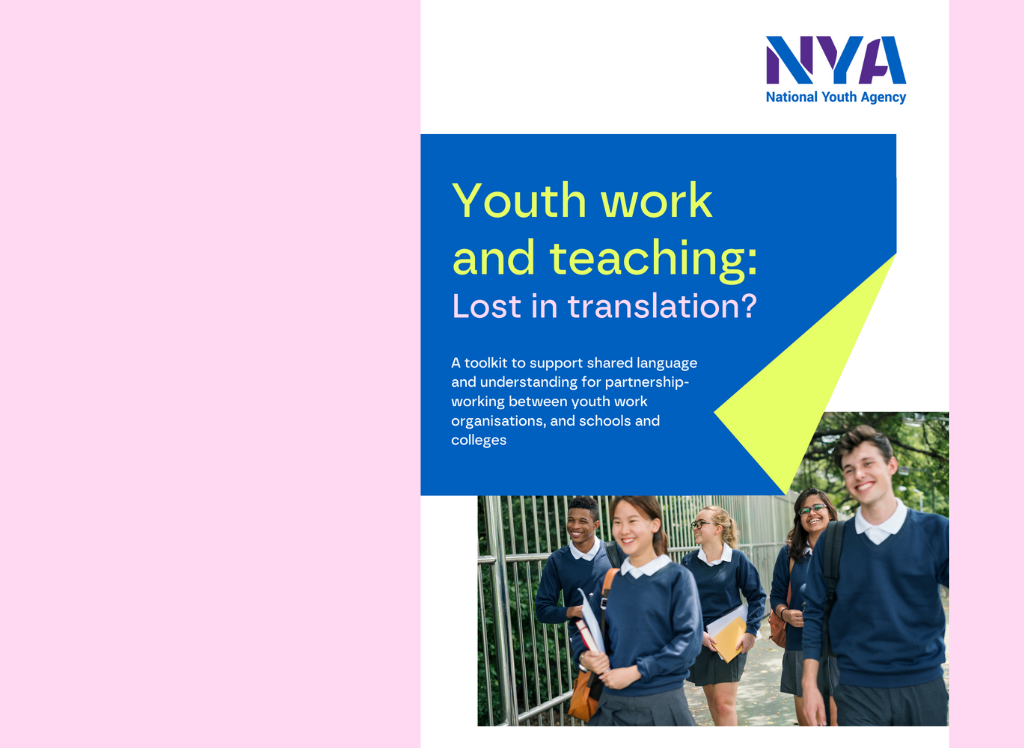 NYA
National Youth Agency

Youth work and teaching:
Lost in translation?

A toolkit to support shared language and understanding for partnership-working between youth work organisations, and schools and colleges